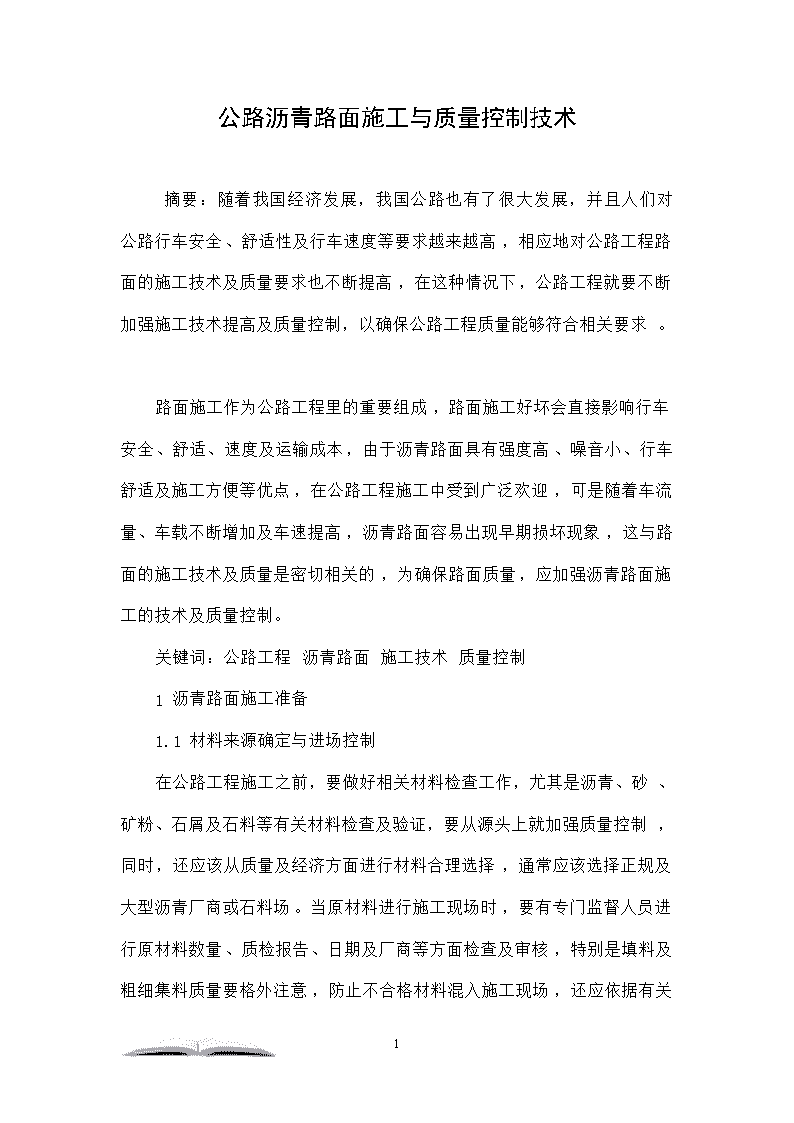 公路沥青路面施工与质量控制技术

摘要：随着我国经济发展，我国公路也有了很大发展，并且人们对公路行车安全、舒适性及行车速度等要求越来越高，相应地对公路工程路面的施工技术及质量要求也不断提高，在这种情况下，公路工程就要不断加强施工技术提高及质量控制，以确保公路工程质量能够符合相关要求 。

路面施工作为公路工程里的重要组成，路面施工好坏会直接影响行车安全、舒适、速度及运输成本，由于沥青路面具有强度高、噪音小、行车舒适及施工方便等优点，在公路工程施工中受到广泛欢迎，可是随着车流量、车载不断增加及车速提高，沥青路面容易出现早期损坏现象，这与路面的施工技术及质量是密切相关的，为确保路面质量，应加强沥青路面施工的技术及质量控制。

关键词：公路工程 沥青路面 施工技术 质量控制

1 沥青路面施工准备

1.1 材料来源确定与进场控制

在公路工程施工之前，要做好相关材料检查工作，尤其是沥青、砂 、矿粉、石屑及石料等有关材料检查及验证，要从源头上就加强质量控制 ，同时，还应该从质量及经济方面进行材料合理选择，通常应该选择正规及大型沥青厂商或石料场。当原材料进行施工现场时，要有专门监督人员进行原材料数量、质检报告、日期及厂商等方面检查及审核，特别是填料及粗细集料质量要格外注意，防止不合格材料混入施工现场，还应依据有关

1